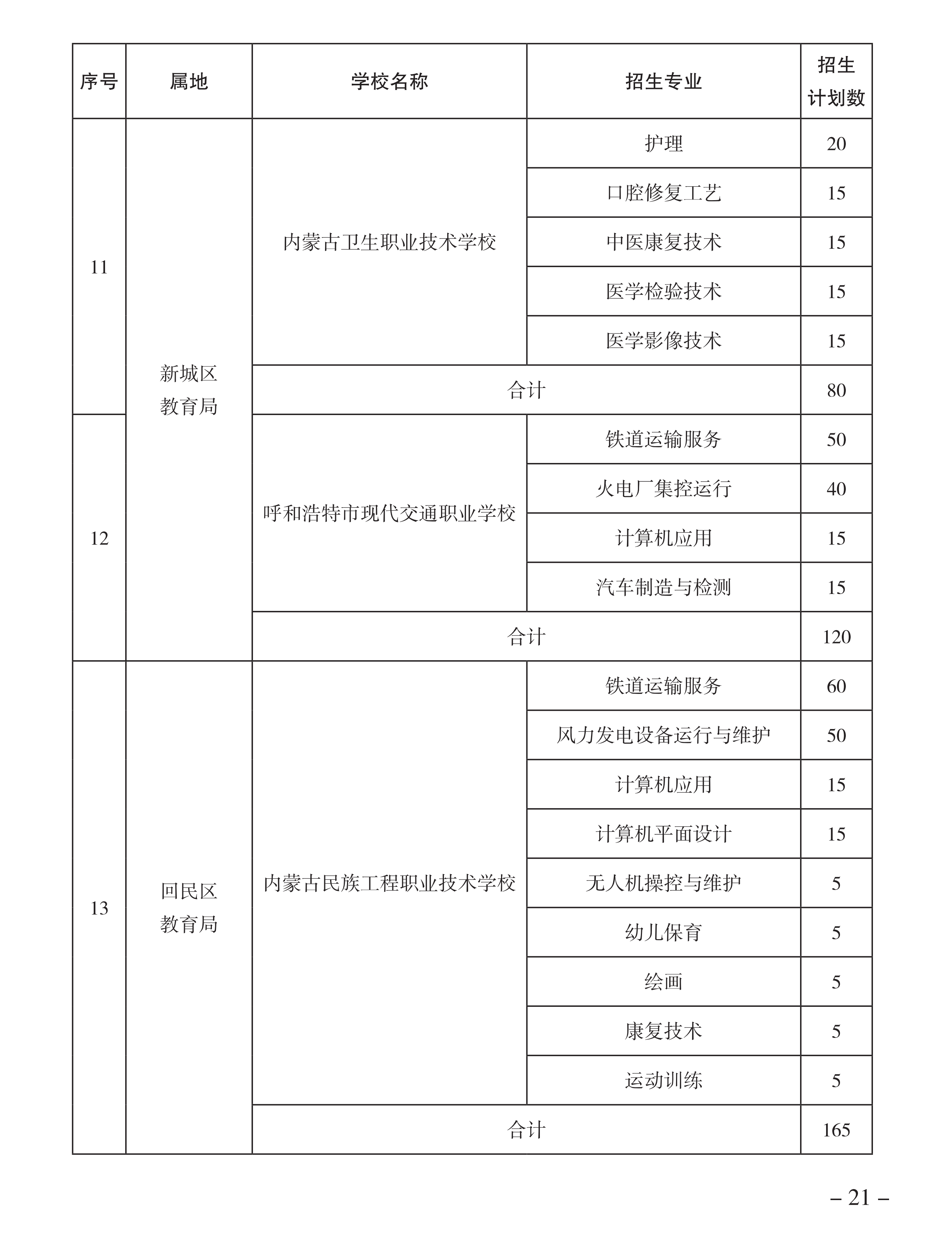 | 序号 | 属地 | 学校名称 | 招生专业 | 招生计划数 |
|---|---|---|---|---|
| 11 | 新城区教育局 | 内蒙古卫生职业技术学校 | 护理 | 20 |
| | | | 口腔修复工艺 | 15 |
| | | | 中医康复技术 | 15 |
| | | | 医学检验技术 | 15 |
| | | | 医学影像技术 | 15 |
| | | 合计 | | 80 |
| 12 | | 呼和浩特市现代交通职业学校 | 铁道运输服务 | 50 |
| | | | 火电厂集控运行 | 40 |
| | | | 计算机应用 | 15 |
| | | | 汽车制造与检测 | 15 |
| | | 合计 | | 120 |
| 13 | 回民区教育局 | 内蒙古民族工程职业技术学校 | 铁道运输服务 | 60 |
| | | | 风力发电设备运行与维护 | 50 |
| | | | 计算机应用 | 15 |
| | | | 计算机平面设计 | 15 |
| | | | 无人机操控与维护 | 5 |
| | | | 幼儿保育 | 5 |
| | | | 绘画 | 5 |
| | | | 康复技术 | 5 |
| | | | 运动训练 | 5 |
| | | 合计 | | 165 |

– 21 –